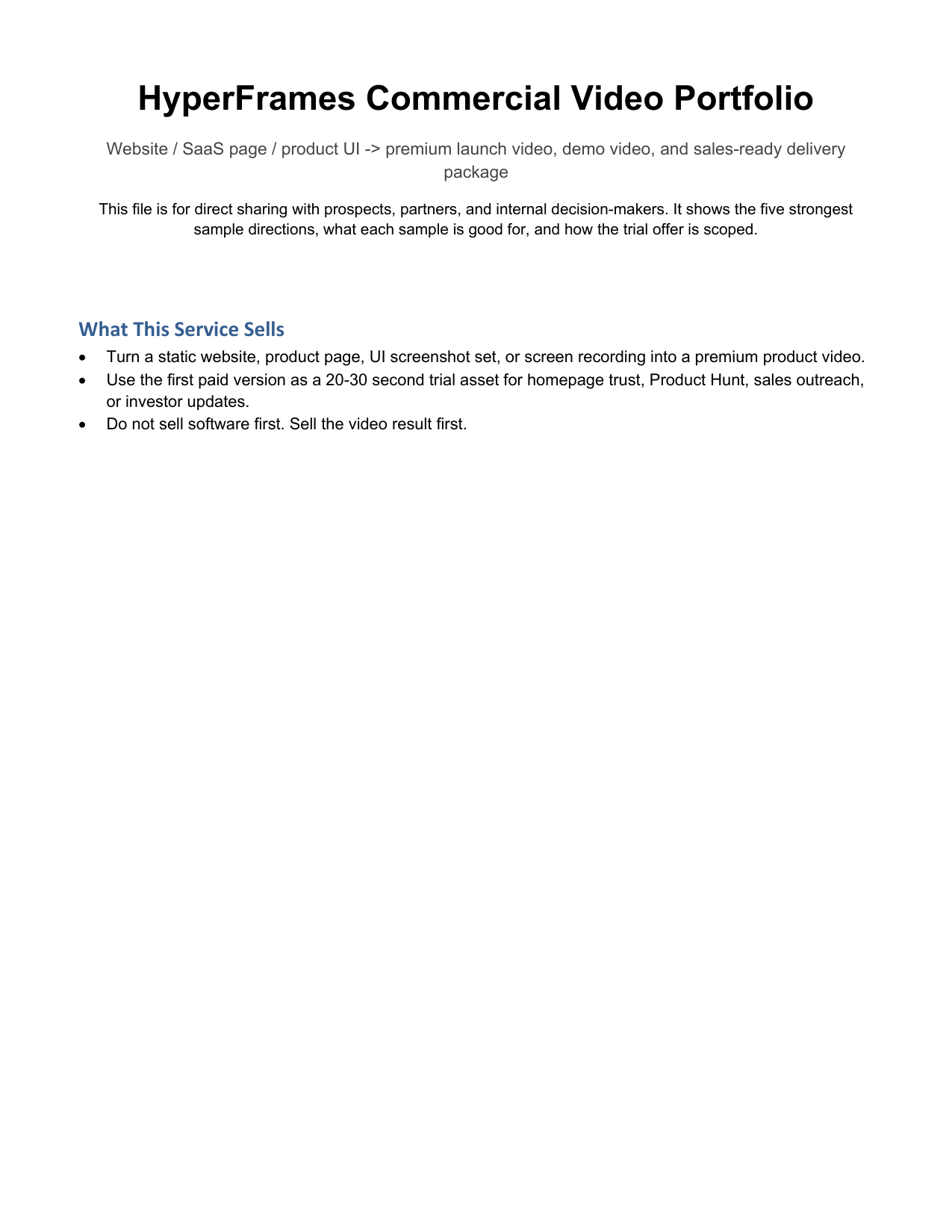 HyperFrames Commercial Video Portfolio

Website / SaaS page / product UI -> premium launch video, demo video, and sales-ready delivery package

This file is for direct sharing with prospects, partners, and internal decision-makers. It shows the five strongest sample directions, what each sample is good for, and how the trial offer is scoped.

What This Service Sells

• Turn a static website, product page, UI screenshot set, or screen recording into a premium product video.
• Use the first paid version as a 20-30 second trial asset for homepage trust, Product Hunt, sales outreach, or investor updates.
• Do not sell software first. Sell the video result first.